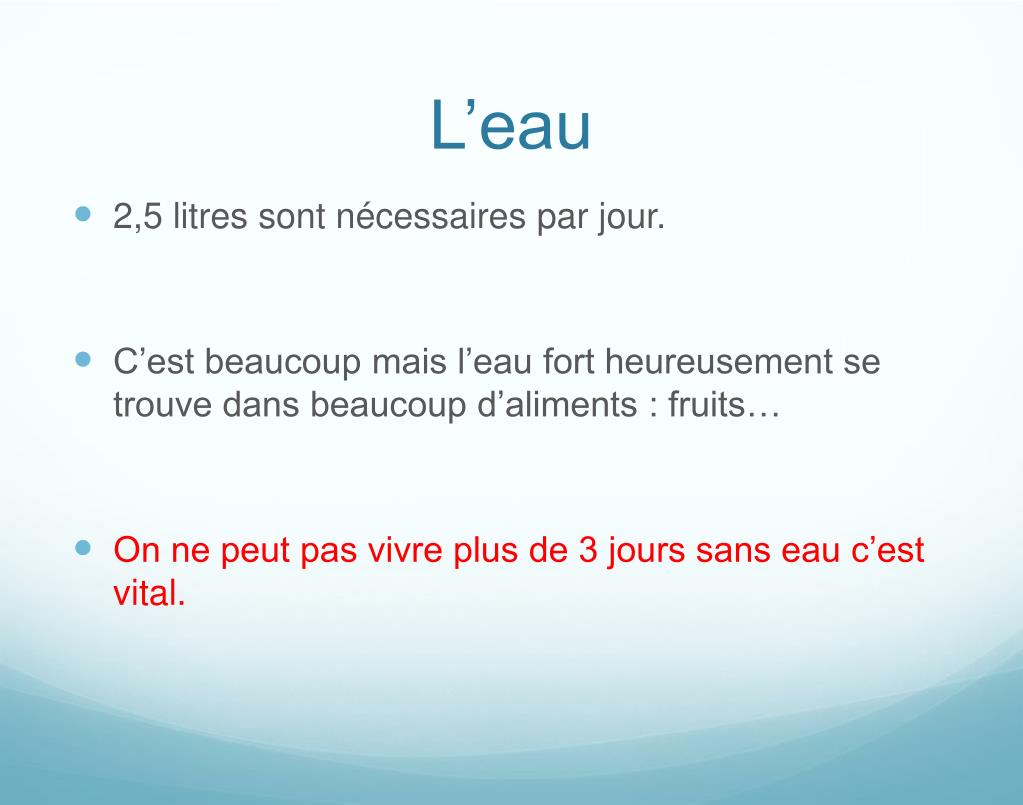 L'eau

• 2,5 litres sont nécessaires par jour.

• C'est beaucoup mais l'eau fort heureusement se trouve dans beaucoup d'aliments : fruits…

• On ne peut pas vivre plus de 3 jours sans eau c'est vital.